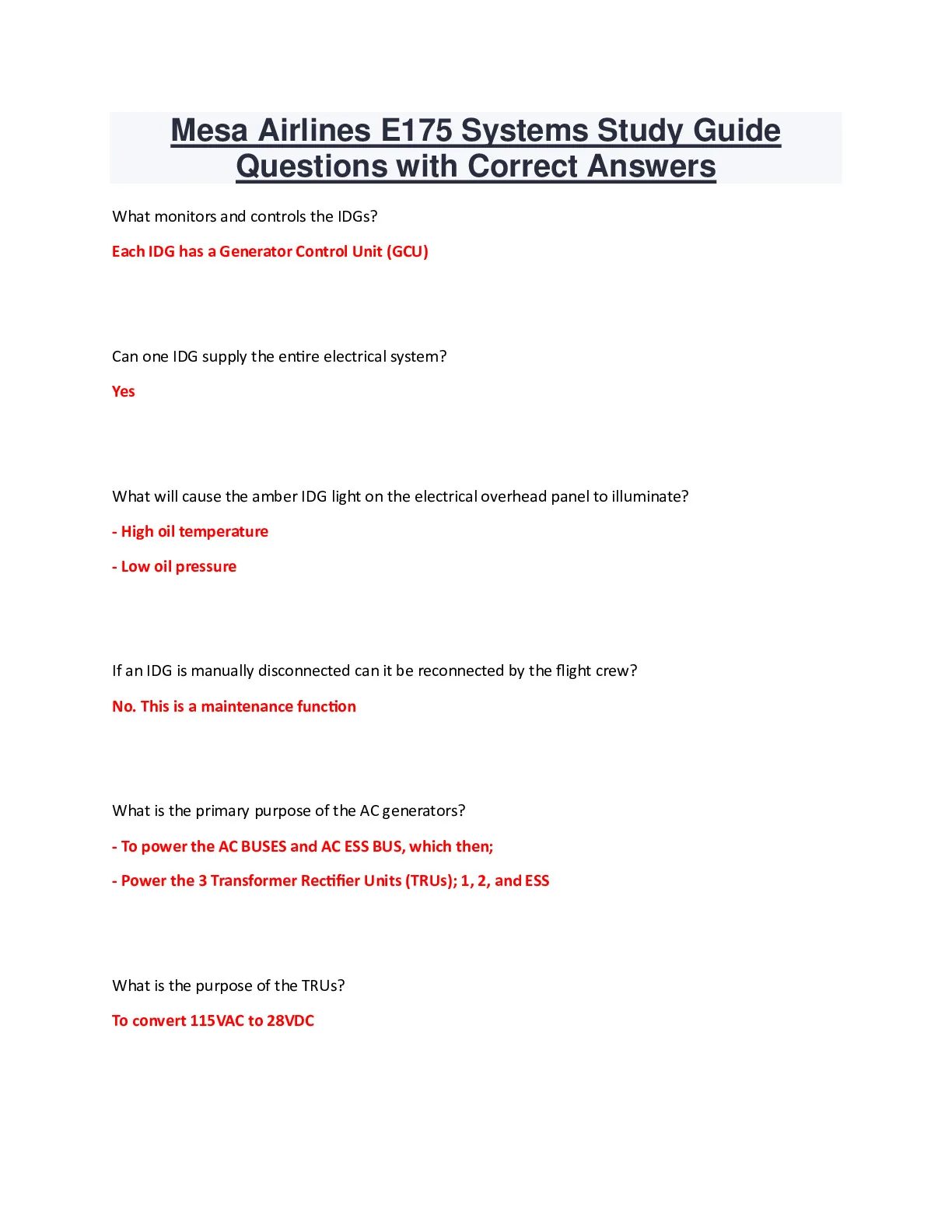 Mesa Airlines E175 Systems Study Guide Questions with Correct Answers

What monitors and controls the IDGs?

Each IDG has a Generator Control Unit (GCU)

Can one IDG supply the entire electrical system?

Yes

What will cause the amber IDG light on the electrical overhead panel to illuminate?

- High oil temperature

- Low oil pressure

If an IDG is manually disconnected can it be reconnected by the flight crew?

No. This is a maintenance function

What is the primary purpose of the AC generators?

- To power the AC BUSES and AC ESS BUS, which then;

- Power the 3 Transformer Rectifier Units (TRUs); 1, 2, and ESS

What is the purpose of the TRUs?

To convert 115VAC to 28VDC